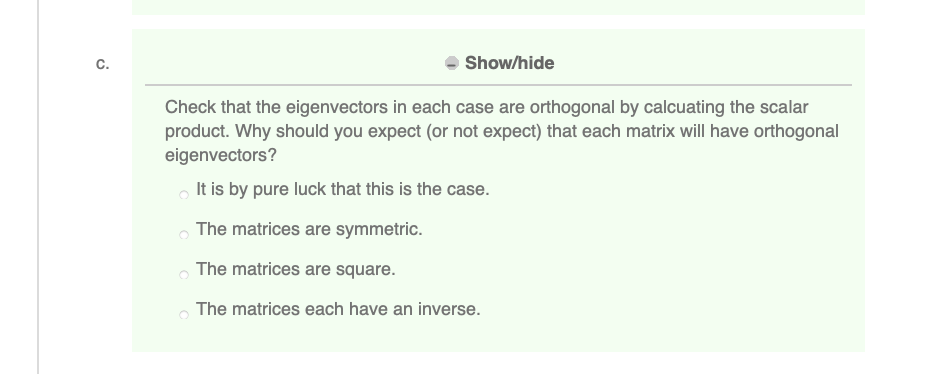 c.

Show/hide

Check that the eigenvectors in each case are orthogonal by calcuating the scalar product. Why should you expect (or not expect) that each matrix will have orthogonal eigenvectors?

It is by pure luck that this is the case.

The matrices are symmetric.

The matrices are square.

The matrices each have an inverse.